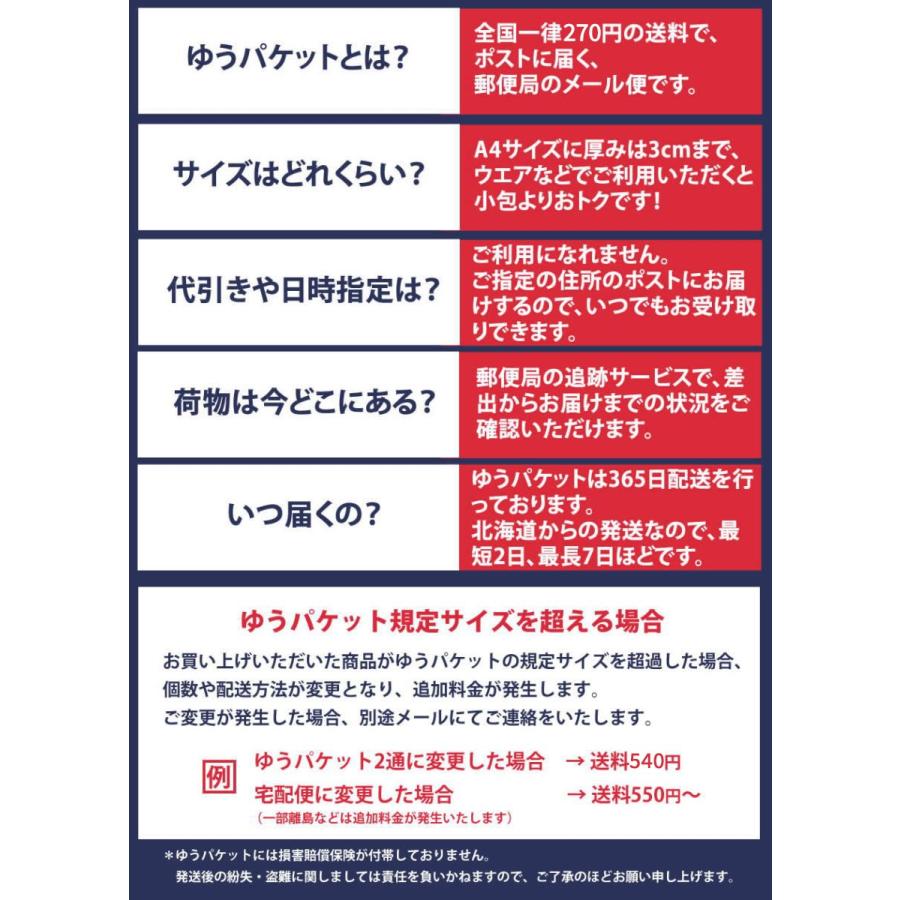 ゆうパケットとは？

全国一律270円の送料で、ポストに届く、郵便局のメール便です。

サイズはどれくらい？

A4サイズに厚みは3cmまで、ウエアなどでご利用いただくと小包よりおトクです！

代引きや日時指定は？

ご利用になれません。ご指定の住所のポストにお届けするので、いつでもお受け取りできます。

荷物は今どこにある？

郵便局の追跡サービスで、差出からお届けまでの状況をご確認いただけます。

いつ届くの？

ゆうパケットは365日配送を行っております。北海道からの発送なので、最短2日、最長7日ほどです。

ゆうパケット規定サイズを超える場合

お買い上げいただいた商品がゆうパケットの規定サイズを超過した場合、個数や配送方法が変更となり、追加料金が発生します。
ご変更が発生した場合、別途メールにてご連絡をいたします。

例 ゆうパケット2通に変更した場合 → 送料540円
宅配便に変更した場合 → 送料550円〜
（一部離島などは追加料金が発生いたします）

＊ゆうパケットには損害賠償保険が付帯しておりません。
発送後の紛失・盗難に関しましては責任を負いかねますので、ご了承のほどお願い申し上げます。